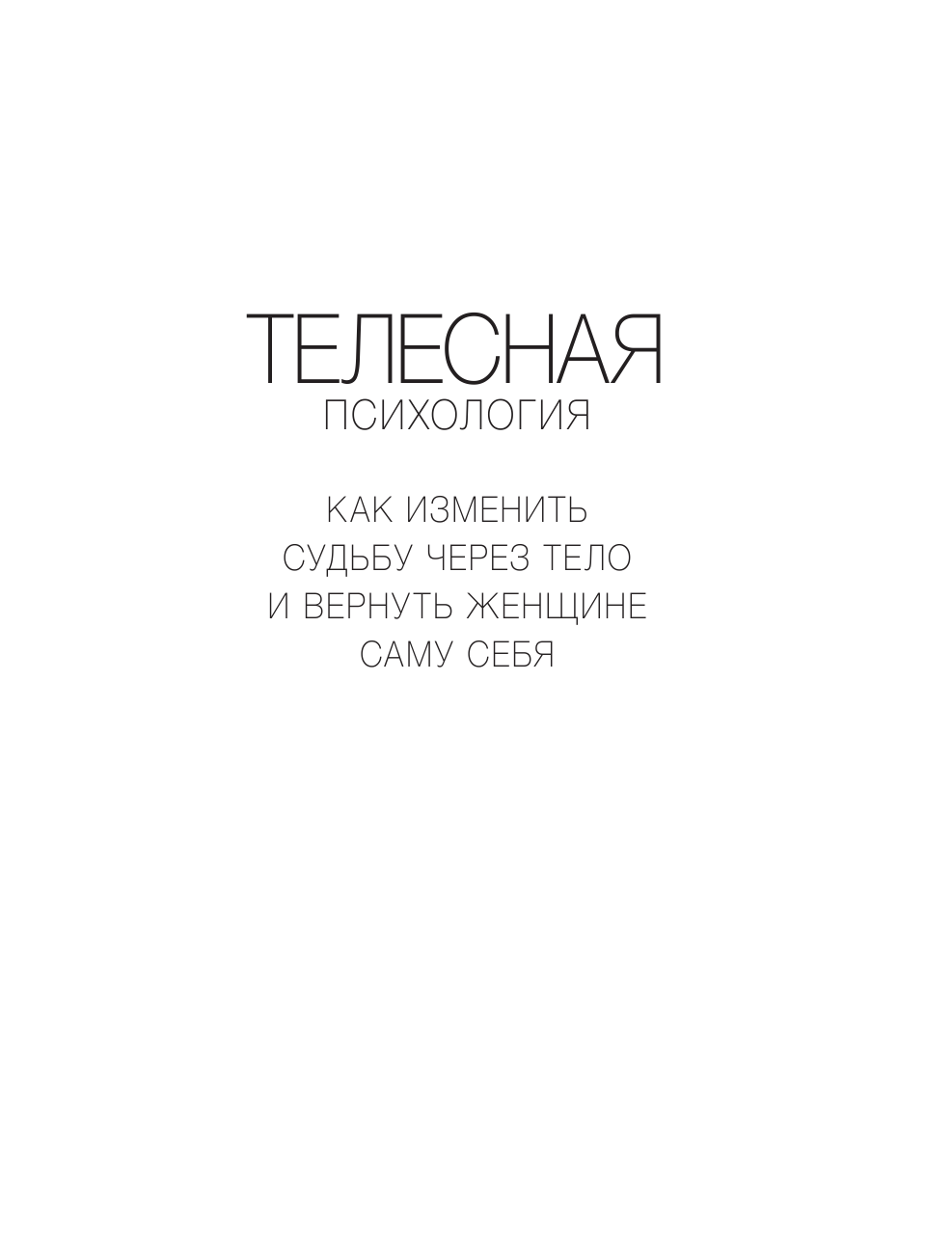 ТЕЛЕСНАЯ
ПСИХОЛОГИЯ

КАК ИЗМЕНИТЬ СУДЬБУ ЧЕРЕЗ ТЕЛО И ВЕРНУТЬ ЖЕНЩИНЕ САМУ СЕБЯ